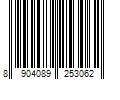 8 904089 253062